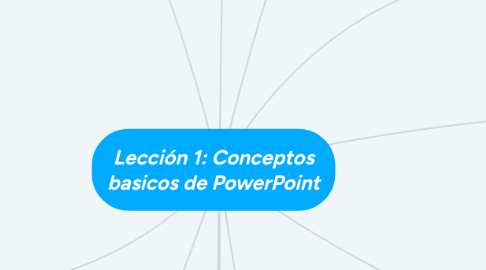 Lección 1: Conceptos basicos de PowerPoint